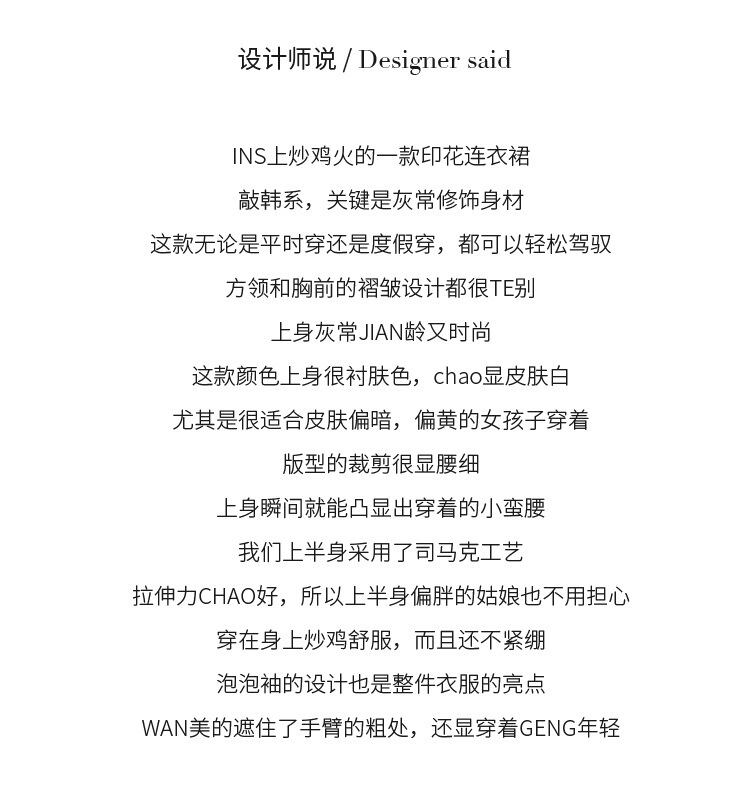 设计师说 / Designer said

INS上炒鸡火的一款印花连衣裙

敲韩系，关键是灰常修饰身材

这款无论是平时穿还是度假穿，都可以轻松驾驭

方领和胸前的褶皱设计都很TE别

上身灰常JIAN龄又时尚

这款颜色上身很衬肤色，chao显皮肤白

尤其是很适合皮肤偏暗，偏黄的女孩子穿着

版型的裁剪很显腰细

上身瞬间就能凸显出穿着的小蛮腰

我们上半身采用了司马克工艺

拉伸力CHAO好，所以上半身偏胖的姑娘也不用担心

穿在身上炒鸡舒服，而且还不紧绷

泡泡袖的设计也是整件衣服的亮点

WAN美的遮住了手臂的粗处，还显穿着GENG年轻